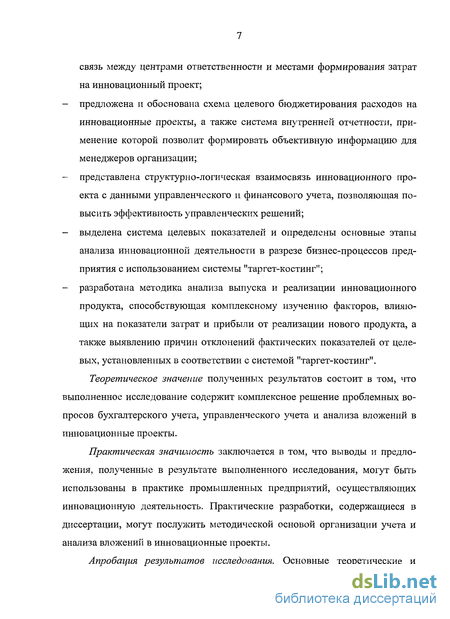 7

связь между центрами ответственности и местами формирования затрат на инновационный проект;

– предложена и обоснована схема целевого бюджетирования расходов на инновационные проекты, а также система внутренней отчетности, применение которой позволит формировать объективную информацию для менеджеров организации;

– представлена структурно-логическая взаимосвязь инновационного проекта с данными управленческого и финансового учета, позволяющая повысить эффективность управленческих решений;

– выделена система целевых показателей и определены основные этапы анализа инновационной деятельности в разрезе бизнес-процессов предприятия с использованием системы "таргет-костинг";

– разработана методика анализа выпуска и реализации инновационного продукта, способствующая комплексному изучению факторов, влияющих на показатели затрат и прибыли от реализации нового продукта, а также выявлению причин отклонений фактических показателей от целевых, установленных в соответствии с системой "таргет-костинг".

Теоретическое значение полученных результатов состоит в том, что выполненное исследование содержит комплексное решение проблемных вопросов бухгалтерского учета, управленческого учета и анализа вложений в инновационные проекты.

Практическая значимость заключается в том, что выводы и предложения, полученные в результате выполненного исследования, могут быть использованы в практике промышленных предприятий, осуществляющих инновационную деятельность. Практические разработки, содержащиеся в диссертации, могут послужить методической основой организации учета и анализа вложений в инновационные проекты.

Апробация результатов исследования. Основные теоретические и

dsLib.net
библиотека диссертаций